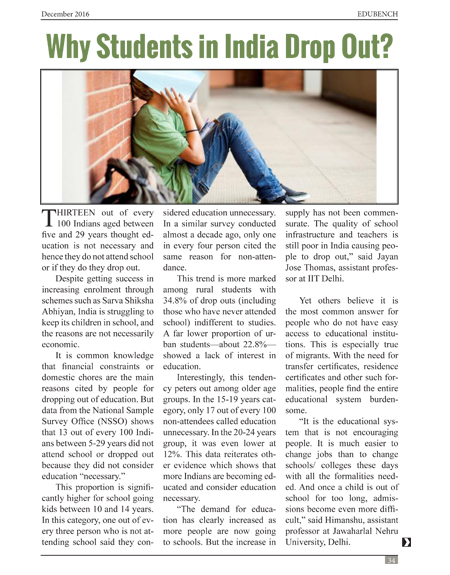 December 2016 EDUBENCH

Why Students in India Drop Out?

THIRTEEN out of every 100 Indians aged between five and 29 years thought education is not necessary and hence they do not attend school or if they do they drop out.

Despite getting success in increasing enrolment through schemes such as Sarva Shiksha Abhiyan, India is struggling to keep its children in school, and the reasons are not necessarily economic.

It is common knowledge that financial constraints or domestic chores are the main reasons cited by people for dropping out of education. But data from the National Sample Survey Office (NSSO) shows that 13 out of every 100 Indians between 5-29 years did not attend school or dropped out because they did not consider education "necessary."

This proportion is significantly higher for school going kids between 10 and 14 years. In this category, one out of every three person who is not attending school said they considered education unnecessary. In a similar survey conducted almost a decade ago, only one in every four person cited the same reason for non-attendance.

This trend is more marked among rural students with 34.8% of drop outs (including those who have never attended school) indifferent to studies. A far lower proportion of urban students—about 22.8%—showed a lack of interest in education.

Interestingly, this tendency peters out among older age groups. In the 15-19 years category, only 17 out of every 100 non-attendees called education unnecessary. In the 20-24 years group, it was even lower at 12%. This data reiterates other evidence which shows that more Indians are becoming educated and consider education necessary.

"The demand for education has clearly increased as more people are now going to schools. But the increase in supply has not been commensurate. The quality of school infrastructure and teachers is still poor in India causing people to drop out," said Jayan Jose Thomas, assistant professor at IIT Delhi.

Yet others believe it is the most common answer for people who do not have easy access to educational institutions. This is especially true of migrants. With the need for transfer certificates, residence certificates and other such formalities, people find the entire educational system burdensome.

"It is the educational system that is not encouraging people. It is much easier to change jobs than to change schools/ colleges these days with all the formalities needed. And once a child is out of school for too long, admissions become even more difficult," said Himanshu, assistant professor at Jawaharlal Nehru University, Delhi.

34